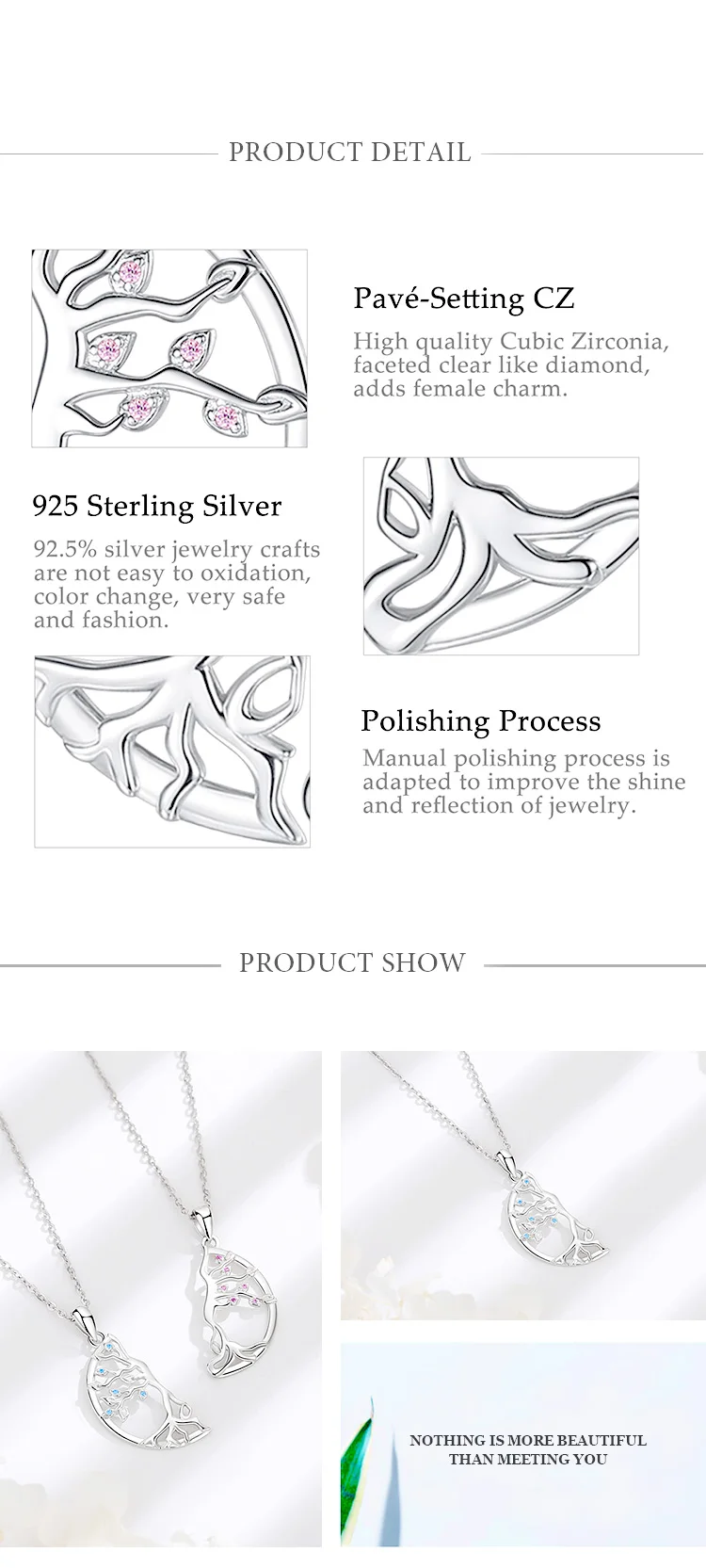 PRODUCT DETAIL

Pavé-Setting CZ

High quality Cubic Zirconia, faceted clear like diamond, adds female charm.

925 Sterling Silver

92.5% silver jewelry crafts are not easy to oxidation, color change, very safe and fashion.

Polishing Process

Manual polishing process is adapted to improve the shine and reflection of jewelry.

PRODUCT SHOW

NOTHING IS MORE BEAUTIFUL
THAN MEETING YOU